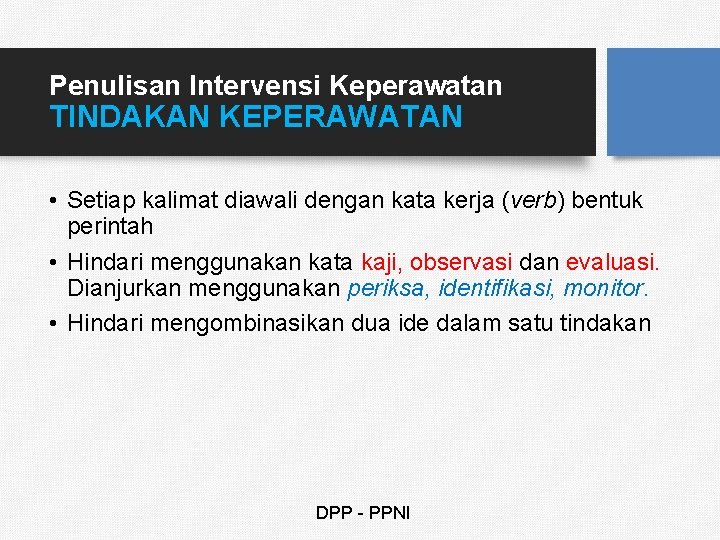 Penulisan Intervensi Keperawatan
TINDAKAN KEPERAWATAN

• Setiap kalimat diawali dengan kata kerja (verb) bentuk perintah

• Hindari menggunakan kata kaji, observasi dan evaluasi. Dianjurkan menggunakan periksa, identifikasi, monitor.

• Hindari mengombinasikan dua ide dalam satu tindakan

DPP - PPNI